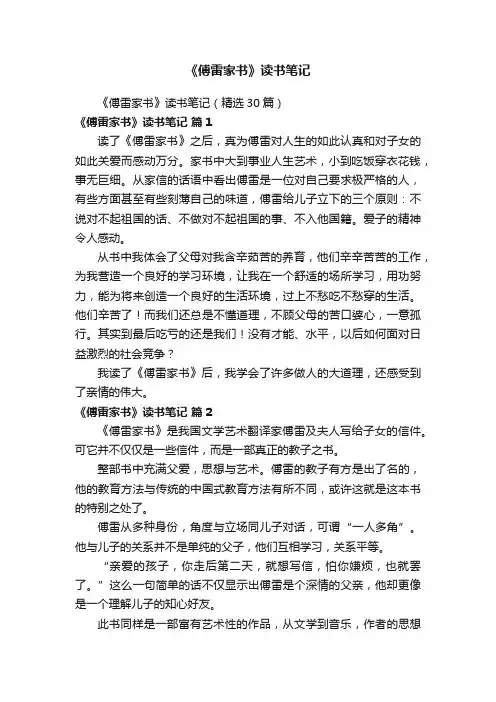 《傅雷家书》读书笔记

《傅雷家书》读书笔记（精选 30 篇）

《傅雷家书》读书笔记 篇 1

读了《傅雷家书》之后，真为傅雷对人生的如此认真和对子女的如此关爱而感动万分。家书中大到事业人生艺术，小到吃饭穿衣花钱，事无巨细。从家信的话语中看出傅雷是一位对自己要求极严格的人，有些方面甚至有些刻薄自己的味道，傅雷给儿子立下的三个原则：不说对不起祖国的话、不做对不起祖国的事、不入他国籍。爱子的精神令人感动。

从书中我体会了父母对我含辛茹苦的养育，他们辛辛苦苦的工作，为我营造一个良好的学习环境，让我在一个舒适的场所学习，用功努力，能为将来创造一个良好的生活环境，过上不愁吃不愁穿的生活。他们辛苦了！而我们还总是不懂道理，不顾父母的苦口婆心，一意孤行。其实到最后吃亏的还是我们！没有才能、水平，以后如何面对日益激烈的社会竞争？

我读了《傅雷家书》后，我学会了许多做人的大道理，还感受到了亲情的伟大。

《傅雷家书》读书笔记 篇 2

《傅雷家书》是我国文学艺术翻译家傅雷及夫人写给子女的信件。可它并不仅仅是一些信件，而是一部真正的教子之书。

整部书中充满父爱，思想与艺术。傅雷的教子有方是出了名的，他的教育方法与传统的中国式教育方法有所不同，或许这就是这本书的特别之处了。

傅雷从多种身份，角度与立场同儿子对话，可谓“一人多角”。他与儿子的关系并不是单纯的父子，他们互相学习，关系平等。

“亲爱的孩子，你走后第二天，就想写信，怕你嫌烦，也就罢了。”这么一句简单的话不仅显示出傅雷是个深情的父亲，他却更像是一个理解儿子的知心好友。

此书同样是一部富有艺术性的作品，从文学到音乐，作者的思想